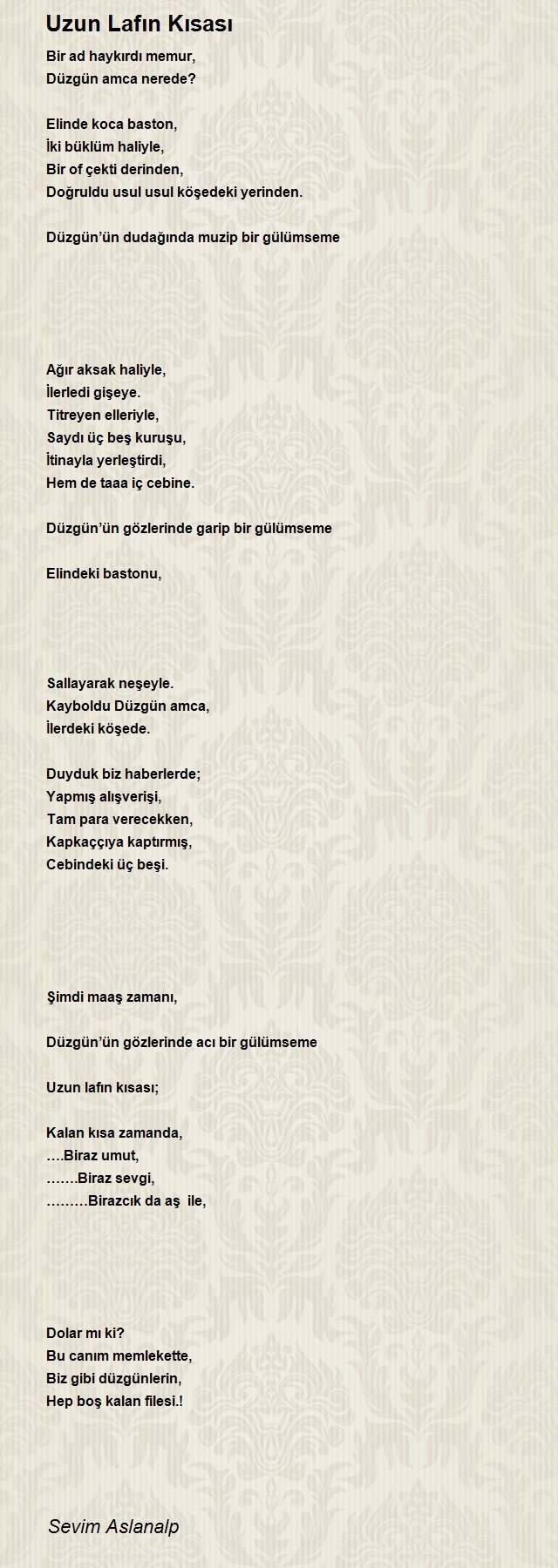 Uzun Lafın Kısası

Bir ad haykırdı memur,
Düzgün amca nerede?

Elinde koca baston,
İki büklüm haliyle,
Bir of çekti derinden,
Doğruldu usul usul köşedeki yerinden.

Düzgün'ün dudağında muzip bir gülümseme

Ağır aksak haliyle,
İlerledi gişeye.
Titreyen elleriyle,
Saydı üç beş kuruşu,
İtinayla yerleştirdi,
Hem de taaa iç cebine.

Düzgün'ün gözlerinde garip bir gülümseme

Elindeki bastonu,

Sallayarak neşeyle.
Kayboldu Düzgün amca,
İlerdeki köşede.

Duyduk biz haberlerde;
Yapmış alışverişi,
Tam para verecekken,
Kapkaççıya kaptırmış,
Cebindeki üç beşi.

Şimdi maaş zamanı,

Düzgün'ün gözlerinde acı bir gülümseme

Uzun lafın kısası;

Kalan kısa zamanda,
….Biraz umut,
…….Biraz sevgi,
………Birazcık da aş ile,

Dolar mı ki?
Bu canım memlekette,
Biz gibi düzgünlerin,
Hep boş kalan filesi.!

Sevim Aslanalp